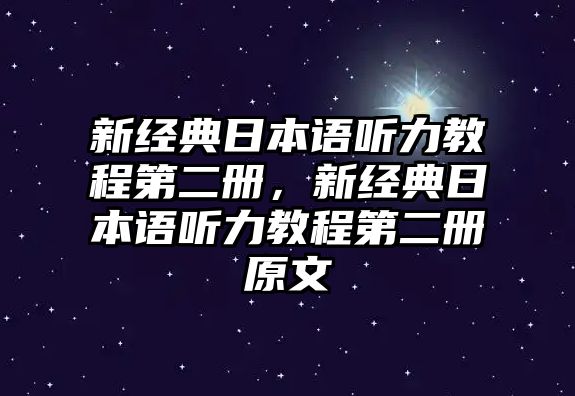 新经典日本语听力教程第二册，新经典日本语听力教程第二册原文